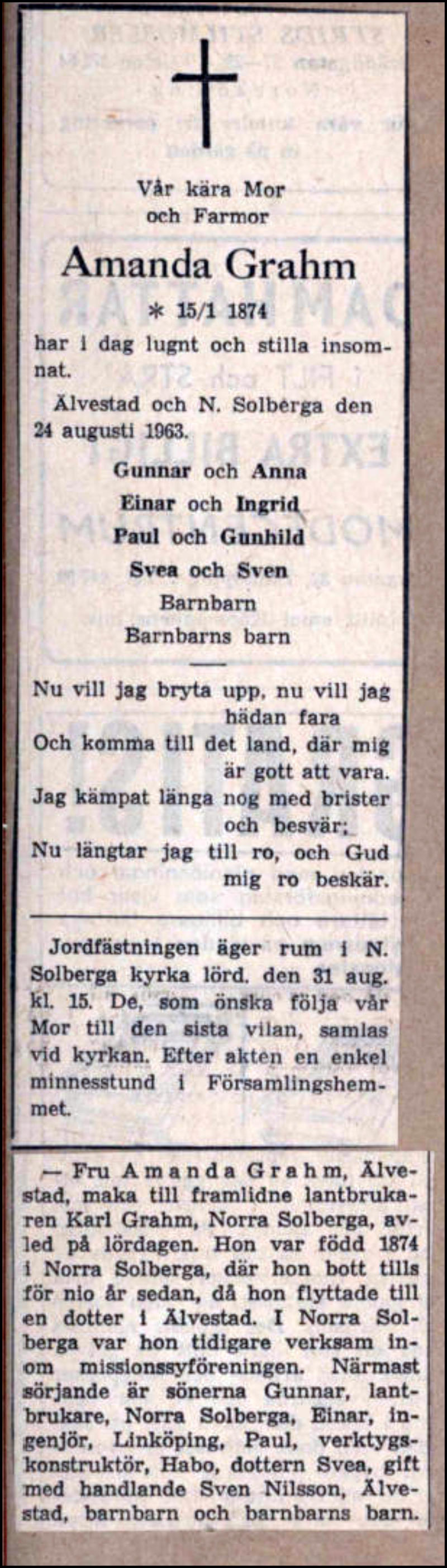 Vår kära Mor och Farmor

Amanda Grahm

* 15/1 1874

har i dag lugnt och stilla insomnat.

Älvestad och N. Solberga den 24 augusti 1963.

Gunnar och Anna
Einar och Ingrid
Paul och Gunhild
Svea och Sven
Barnbarn
Barnbarns barn

Nu vill jag bryta upp, nu vill jag hädan fara
Och komma till det land, där mig är gott att vara.
Jag kämpat länga nog med brister och besvär;
Nu längtar jag till ro, och Gud mig ro beskär.

Jordfästningen äger rum i N. Solberga kyrka lörd. den 31 aug. kl. 15. De, som önska följa vår Mor till den sista vilan, samlas vid kyrkan. Efter akten en enkel minnesstund i Församlingshemmet.

— Fru Amanda Grahm, Älvestad, maka till framlidne lantbrukaren Karl Grahm, Norra Solberga, avled på lördagen. Hon var född 1874 i Norra Solberga, där hon bott tills för nio år sedan, då hon flyttade till en dotter i Älvestad. I Norra Solberga var hon tidigare verksam inom missionssyföreningen. Närmast sörjande är sönerna Gunnar, lantbrukare, Norra Solberga, Einar, ingenjör, Linköping, Paul, verktygskonstruktör, Habo, dottern Svea, gift med handlande Sven Nilsson, Älvestad, barnbarn och barnbarns barn.